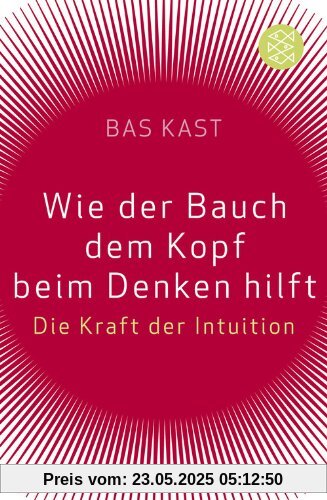 BAS KAST

Wie der Bauch dem Kopf beim Denken hilft

Die Kraft der Intuition

Preis vom: 23.05.2025 05:12:50